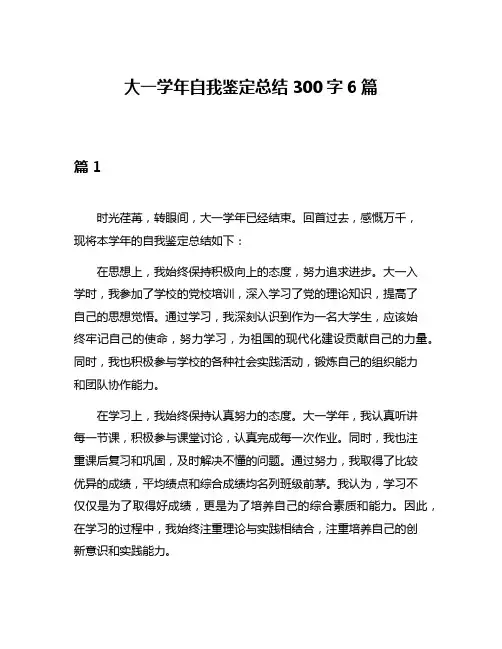 大一学年自我鉴定总结 300 字 6 篇

篇 1

时光荏苒，转眼间，大一学年已经结束。回首过去，感慨万千，现将本学年的自我鉴定总结如下：

在思想上，我始终保持积极向上的态度，努力追求进步。大一入学时，我参加了学校的党校培训，深入学习了党的理论知识，提高了自己的思想觉悟。通过学习，我深刻认识到作为一名大学生，应该始终牢记自己的使命，努力学习，为祖国的现代化建设贡献自己的力量。同时，我也积极参与学校的各种社会实践活动，锻炼自己的组织能力和团队协作能力。

在学习上，我始终保持认真努力的态度。大一学年，我认真听讲每一节课，积极参与课堂讨论，认真完成每一次作业。同时，我也注重课后复习和巩固，及时解决不懂的问题。通过努力，我取得了比较优异的成绩，平均绩点和综合成绩均名列班级前茅。我认为，学习不仅仅是为了取得好成绩，更是为了培养自己的综合素质和能力。因此，在学习的过程中，我始终注重理论与实践相结合，注重培养自己的创新意识和实践能力。